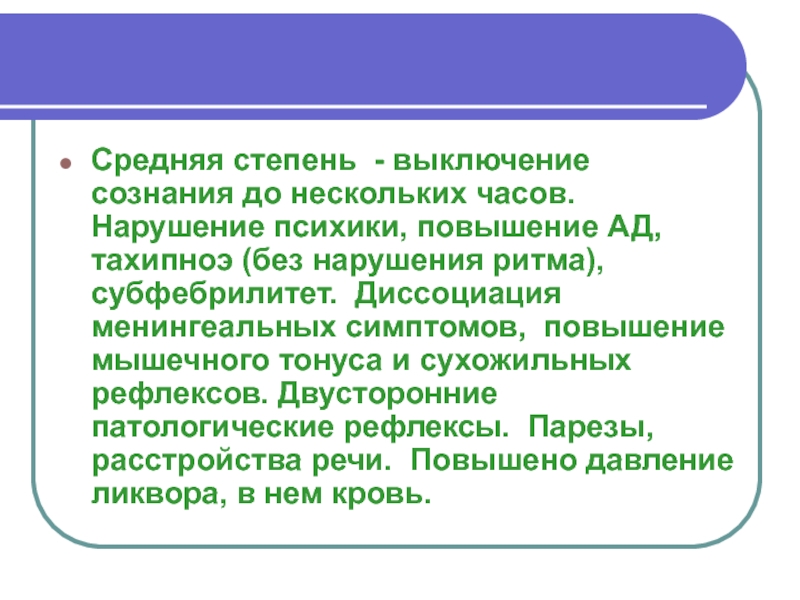 • Средняя степень - выключение сознания до нескольких часов. Нарушение психики, повышение АД, тахипноэ (без нарушения ритма), субфебрилитет. Диссоциация менингеальных симптомов, повышение мышечного тонуса и сухожильных рефлексов. Двусторонние патологические рефлексы. Парезы, расстройства речи. Повышено давление ликвора, в нем кровь.